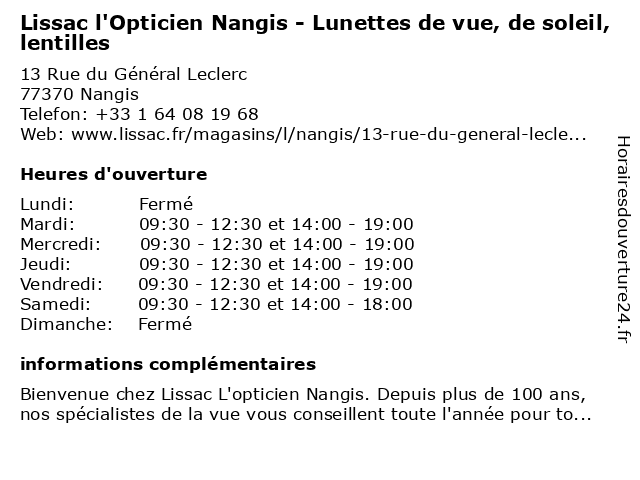 Lissac l'Opticien Nangis - Lunettes de vue, de soleil, lentilles

13 Rue du Général Leclerc
77370 Nangis
Telefon: +33 1 64 08 19 68
Web: www.lissac.fr/magasins/l/nangis/13-rue-du-general-lecle...

Heures d'ouverture

| | |
|---|---|
| Lundi: | Fermé |
| Mardi: | 09:30 - 12:30 et 14:00 - 19:00 |
| Mercredi: | 09:30 - 12:30 et 14:00 - 19:00 |
| Jeudi: | 09:30 - 12:30 et 14:00 - 19:00 |
| Vendredi: | 09:30 - 12:30 et 14:00 - 19:00 |
| Samedi: | 09:30 - 12:30 et 14:00 - 18:00 |
| Dimanche: | Fermé |

informations complémentaires

Bienvenue chez Lissac L'opticien Nangis. Depuis plus de 100 ans, nos spécialistes de la vue vous conseillent toute l'année pour to...

Horairesdouverture24.fr